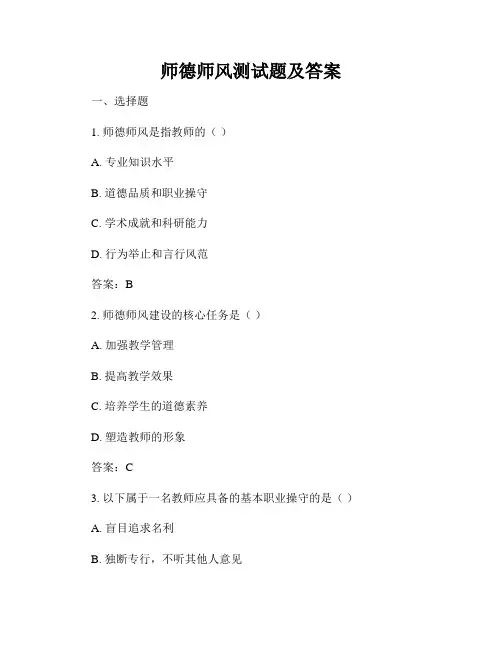 师德师风测试题及答案

一、选择题

1. 师德师风是指教师的（ ）

A. 专业知识水平

B. 道德品质和职业操守

C. 学术成就和科研能力

D. 行为举止和言行风范

答案：B

2. 师德师风建设的核心任务是（ ）

A. 加强教学管理

B. 提高教学效果

C. 培养学生的道德素养

D. 塑造教师的形象

答案：C

3. 以下属于一名教师应具备的基本职业操守的是（ ）

A. 盲目追求名利

B. 独断专行，不听其他人意见